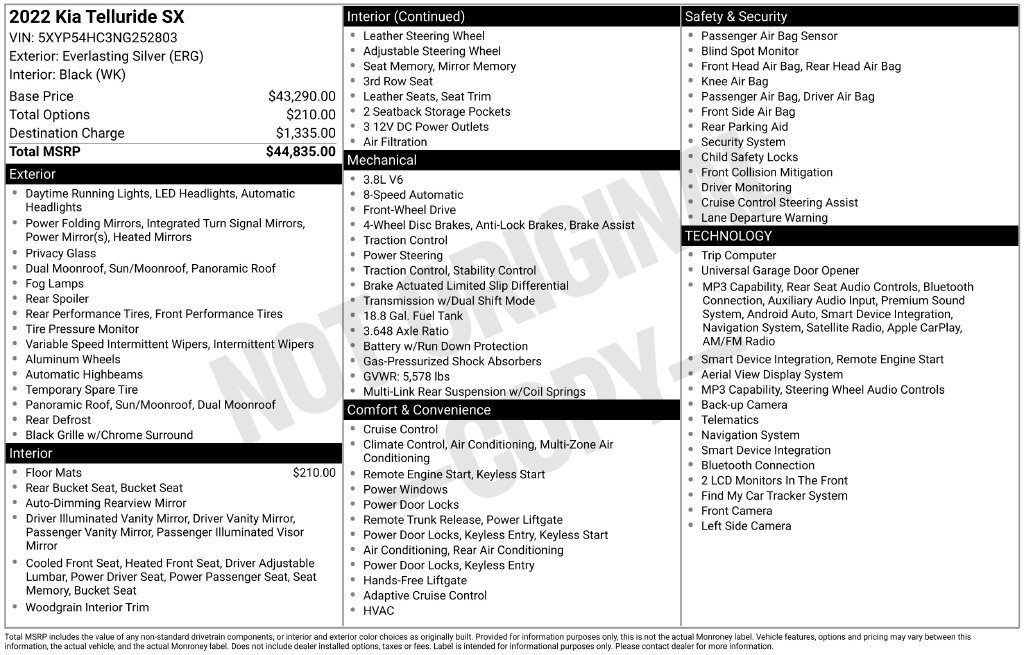 2022 Kia Telluride SX
VIN: 5XYP54HC3NG252803
Exterior: Everlasting Silver (ERG)
Interior: Black (WK)

Base Price $43,290.00
Total Options $210.00
Destination Charge $1,335.00
Total MSRP $44,835.00

Exterior
• Daytime Running Lights, LED Headlights, Automatic Headlights
• Power Folding Mirrors, Integrated Turn Signal Mirrors, Power Mirror(s), Heated Mirrors
• Privacy Glass
• Dual Moonroof, Sun/Moonroof, Panoramic Roof
• Fog Lamps
• Rear Spoiler
• Rear Performance Tires, Front Performance Tires
• Tire Pressure Monitor
• Variable Speed Intermittent Wipers, Intermittent Wipers
• Aluminum Wheels
• Automatic Highbeams
• Temporary Spare Tire
• Panoramic Roof, Sun/Moonroof, Dual Moonroof
• Rear Defrost
• Black Grille w/Chrome Surround

Interior
• Floor Mats $210.00
• Rear Bucket Seat, Bucket Seat
• Auto-Dimming Rearview Mirror
• Driver Illuminated Vanity Mirror, Driver Vanity Mirror, Passenger Vanity Mirror, Passenger Illuminated Visor Mirror
• Cooled Front Seat, Heated Front Seat, Driver Adjustable Lumbar, Power Driver Seat, Power Passenger Seat, Seat Memory, Bucket Seat
• Woodgrain Interior Trim

Interior (Continued)
• Leather Steering Wheel
• Adjustable Steering Wheel
• Seat Memory, Mirror Memory
• 3rd Row Seat
• Leather Seats, Seat Trim
• 2 Seatback Storage Pockets
• 3 12V DC Power Outlets
• Air Filtration

Mechanical
• 3.8L V6
• 8-Speed Automatic
• Front-Wheel Drive
• 4-Wheel Disc Brakes, Anti-Lock Brakes, Brake Assist
• Traction Control
• Power Steering
• Traction Control, Stability Control
• Brake Actuated Limited Slip Differential
• Transmission w/Dual Shift Mode
• 18.8 Gal. Fuel Tank
• 3.648 Axle Ratio
• Battery w/Run Down Protection
• Gas-Pressurized Shock Absorbers
• GVWR: 5,578 lbs
• Multi-Link Rear Suspension w/Coil Springs

Comfort & Convenience
• Cruise Control
• Climate Control, Air Conditioning, Multi-Zone Air Conditioning
• Remote Engine Start, Keyless Start
• Power Windows
• Power Door Locks
• Remote Trunk Release, Power Liftgate
• Power Door Locks, Keyless Entry, Keyless Start
• Air Conditioning, Rear Air Conditioning
• Power Door Locks, Keyless Entry
• Hands-Free Liftgate
• Adaptive Cruise Control
• HVAC

Safety & Security
• Passenger Air Bag Sensor
• Blind Spot Monitor
• Front Head Air Bag, Rear Head Air Bag
• Knee Air Bag
• Passenger Air Bag, Driver Air Bag
• Front Side Air Bag
• Rear Parking Aid
• Security System
• Child Safety Locks
• Front Collision Mitigation
• Driver Monitoring
• Cruise Control Steering Assist
• Lane Departure Warning

TECHNOLOGY
• Trip Computer
• Universal Garage Door Opener
• MP3 Capability, Rear Seat Audio Controls, Bluetooth Connection, Auxiliary Audio Input, Premium Sound System, Android Auto, Smart Device Integration, Navigation System, Satellite Radio, Apple CarPlay, AM/FM Radio
• Smart Device Integration, Remote Engine Start
• Aerial View Display System
• MP3 Capability, Steering Wheel Audio Controls
• Back-up Camera
• Telematics
• Navigation System
• Smart Device Integration
• Bluetooth Connection
• 2 LCD Monitors In The Front
• Find My Car Tracker System
• Front Camera
• Left Side Camera

Total MSRP includes the value of any non-standard drivetrain components, or interior and exterior color choices as originally built. Provided for information purposes only, this is not the actual Monroney label. Vehicle features, options and pricing may vary between this information, the actual vehicle, and the actual Monroney label. Does not include dealer installed options, taxes or fees. Label is intended for informational purposes only. Please contact dealer for more information.

NOT ORIGINAL COPY